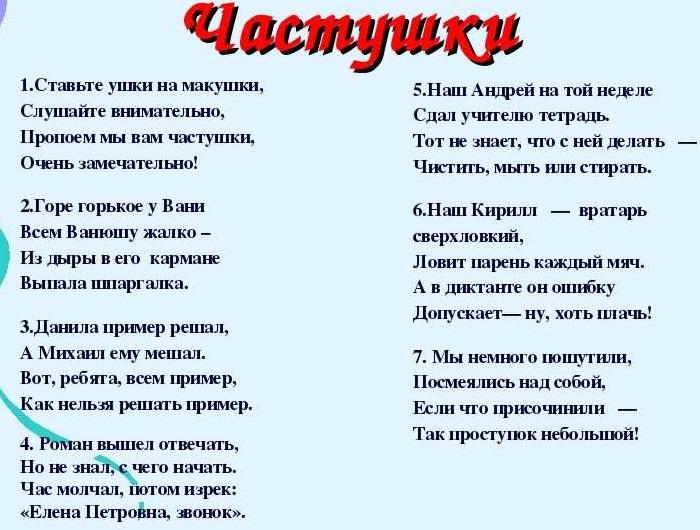 Частушки

1.Ставьте ушки на макушки,
Слушайте внимательно,
Пропоем мы вам частушки,
Очень замечательно!

2.Горе горькое у Вани
Всем Ванюшу жалко –
Из дыры в его кармане
Выпала шпаргалка.

3.Данила пример решал,
А Михаил ему мешал.
Вот, ребята, всем пример,
Как нельзя решать пример.

4. Роман вышел отвечать,
Но не знал, с чего начать.
Час молчал, потом изрек:
«Елена Петровна, звонок».

5.Наш Андрей на той неделе
Сдал учителю тетрадь.
Тот не знает, что с ней делать —
Чистить, мыть или стирать.

6.Наш Кирилл — вратарь сверхловкий,
Ловит парень каждый мяч.
А в диктанте он ошибку
Допускает— ну, хоть плачь!

7. Мы немного пошутили,
Посмеялись над собой,
Если что присочинили —
Так проступок небольшой!